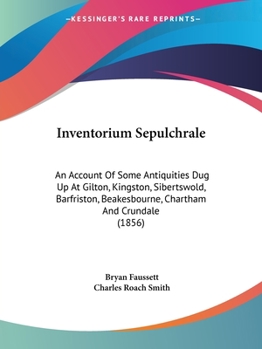 —KESSINGER'S RARE REPRINTS—

Inventorium Sepulchrale

An Account Of Some Antiquities Dug Up At Gilton, Kingston, Sibertswold, Barfriston, Beakesbourne, Chartham And Crundale
(1856)

Bryan Faussett
Charles Roach Smith